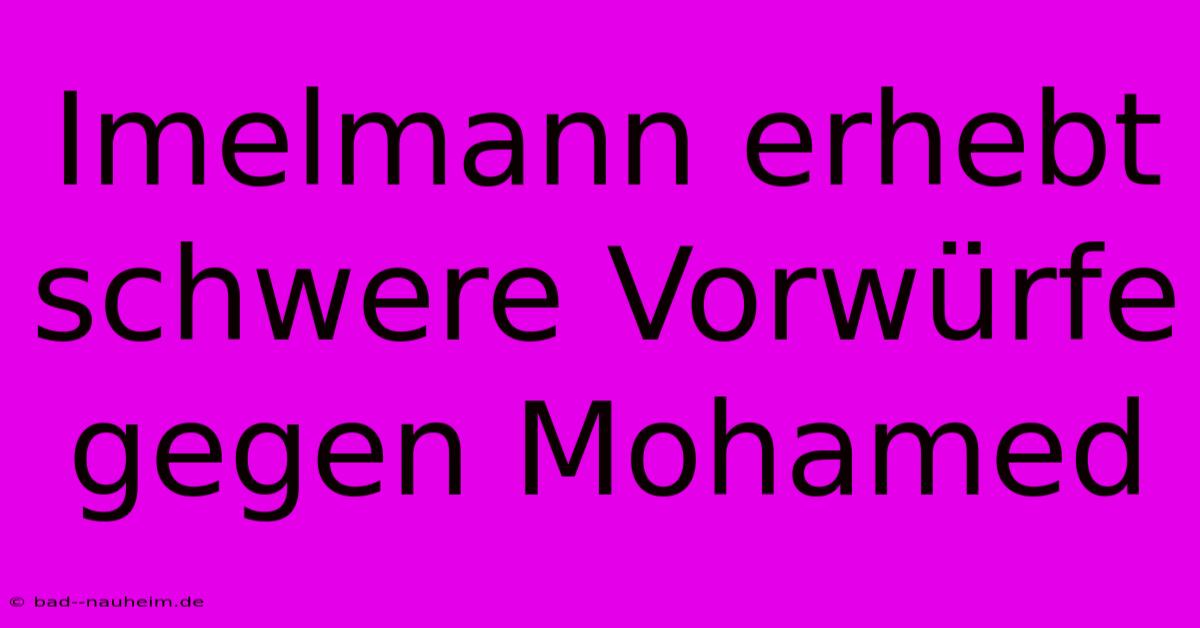 Imelmann erhebt schwere Vorwürfe gegen Mohamed

© bad--nauheim.de